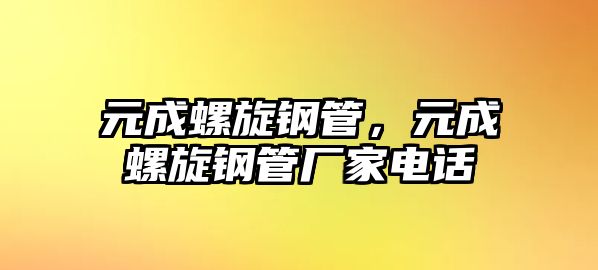 元成螺旋钢管，元成螺旋钢管厂家电话